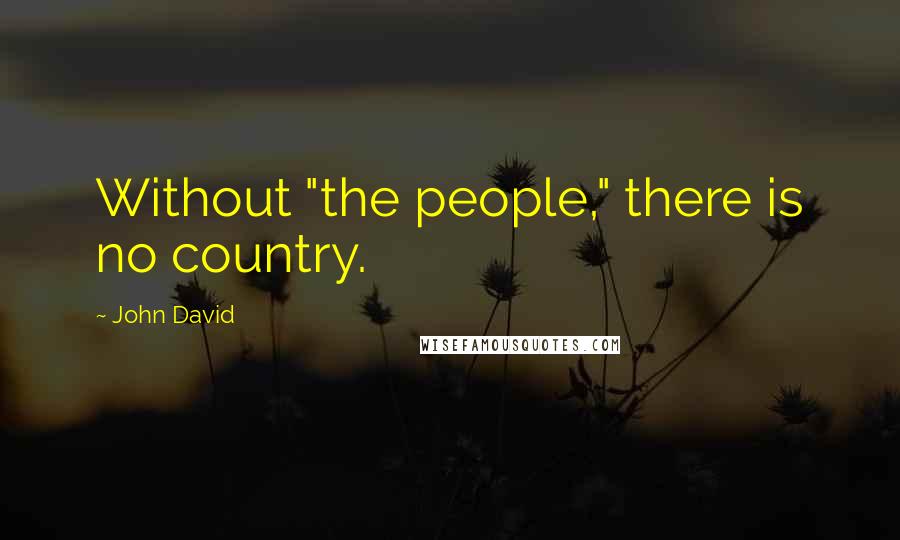 Without "the people," there is no country.

~ John David

WISEFAMOUSQUOTES.COM